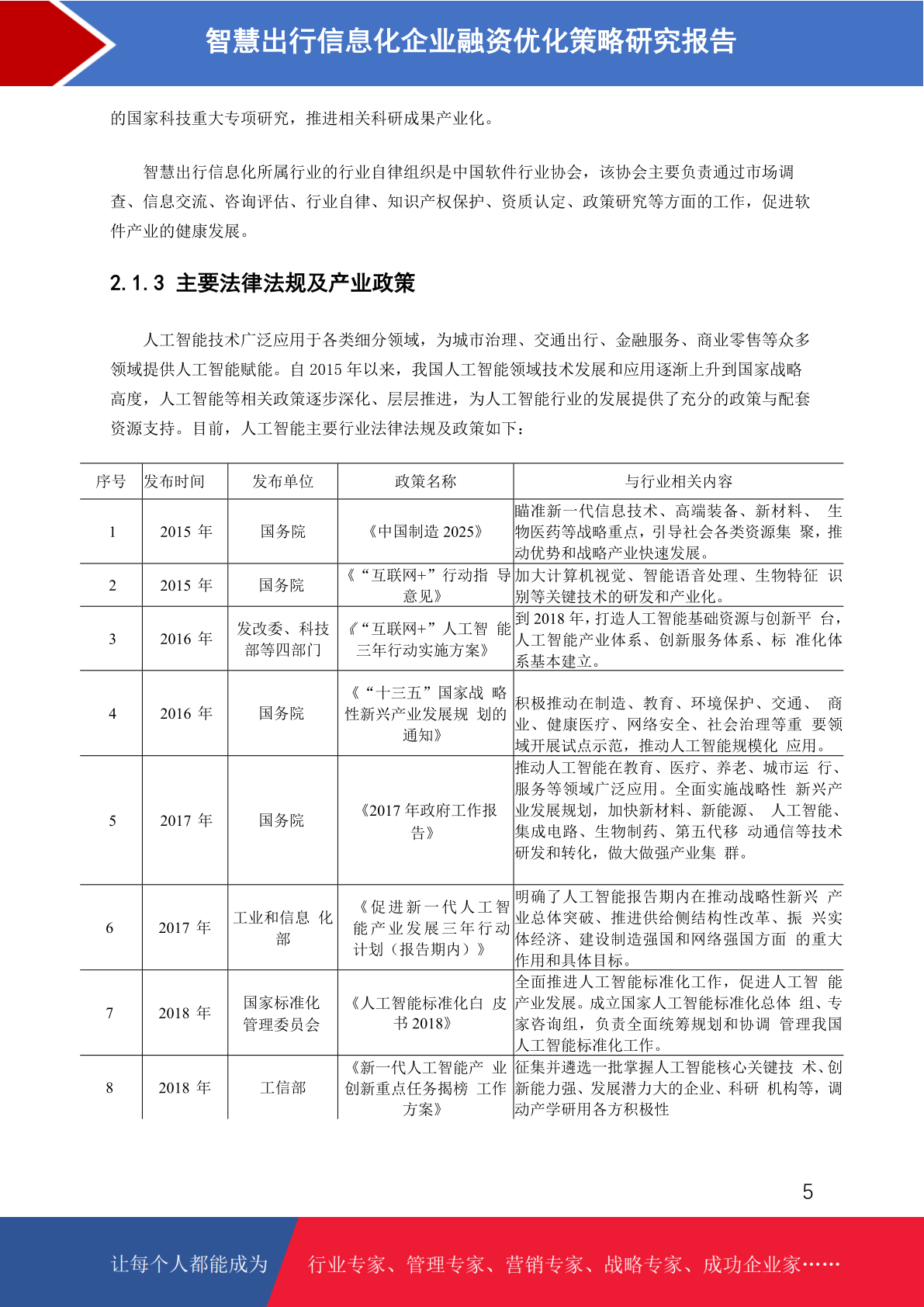 智慧出行信息化企业融资优化策略研究报告

的国家科技重大专项研究，推进相关科研成果产业化。

智慧出行信息化所属行业的行业自律组织是中国软件行业协会，该协会主要负责通过市场调查、信息交流、咨询评估、行业自律、知识产权保护、资质认定、政策研究等方面的工作，促进软件产业的健康发展。

2.1.3 主要法律法规及产业政策

人工智能技术广泛应用于各类细分领域，为城市治理、交通出行、金融服务、商业零售等众多领域提供人工智能赋能。自2015年以来，我国人工智能领域技术发展和应用逐渐上升到国家战略高度，人工智能等相关政策逐步深化、层层推进，为人工智能行业的发展提供了充分的政策与配套资源支持。目前，人工智能主要行业法律法规及政策如下：

| 序号 | 发布时间 | 发布单位 | 政策名称 | 与行业相关内容 |
|---|---|---|---|---|
| 1 | 2015年 | 国务院 | 《中国制造2025》 | 瞄准新一代信息技术、高端装备、新材料、生物医药等战略重点，引导社会各类资源集聚，推动优势和战略产业快速发展。 |
| 2 | 2015年 | 国务院 | 《“互联网+”行动指导意见》 | 加大计算机视觉、智能语音处理、生物特征识别等关键技术的研发和产业化。 |
| 3 | 2016年 | 发改委、科技部等四部门 | 《“互联网+”人工智能三年行动实施方案》 | 到2018年，打造人工智能基础资源与创新平台，人工智能产业体系、创新服务体系、标准化体系基本建立。 |
| 4 | 2016年 | 国务院 | 《“十三五”国家战略性新兴产业发展规划的通知》 | 积极推动在制造、教育、环境保护、交通、商业、健康医疗、网络安全、社会治理等重要领域开展试点示范，推动人工智能规模化应用。 |
| 5 | 2017年 | 国务院 | 《2017年政府工作报告》 | 推动人工智能在教育、医疗、养老、城市运行、服务等领域广泛应用。全面实施战略性新兴产业发展规划，加快新材料、新能源、人工智能、集成电路、生物制药、第五代移动通信等技术研发和转化，做大做强产业集群。 |
| 6 | 2017年 | 工业和信息化部 | 《促进新一代人工智能产业发展三年行动计划（报告期内）》 | 明确了人工智能报告期内在推动战略性新兴产业总体突破、推进供给侧结构性改革、振兴实体经济、建设制造强国和网络强国方面的重大作用和具体目标。 |
| 7 | 2018年 | 国家标准化管理委员会 | 《人工智能标准化白皮书2018》 | 全面推进人工智能标准化工作，促进人工智能产业发展。成立国家人工智能标准化总体组、专家咨询组，负责全面统筹规划和协调管理我国人工智能标准化工作。 |
| 8 | 2018年 | 工信部 | 《新一代人工智能产业创新重点任务揭榜工作方案》 | 征集并遴选一批掌握人工智能核心关键技术、创新能力强、发展潜力大的企业、科研机构等，调动产学研用各方积极性 |

5

让每个人都能成为 行业专家、管理专家、营销专家、战略专家、成功企业家……